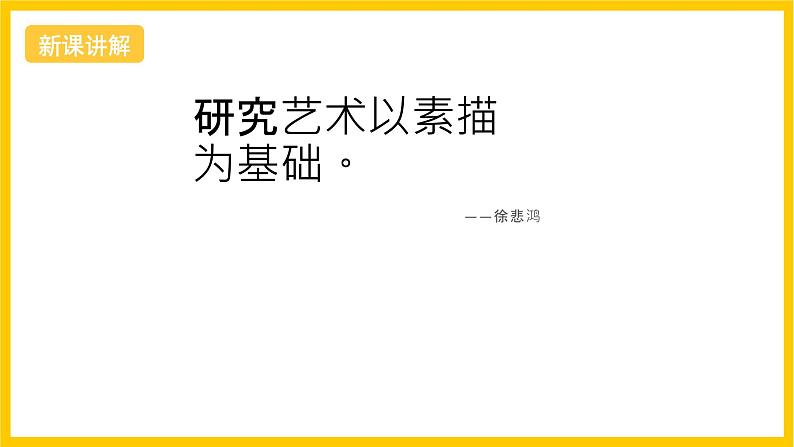 新课讲解

研究艺术以素描为基础。

——徐悲鸿